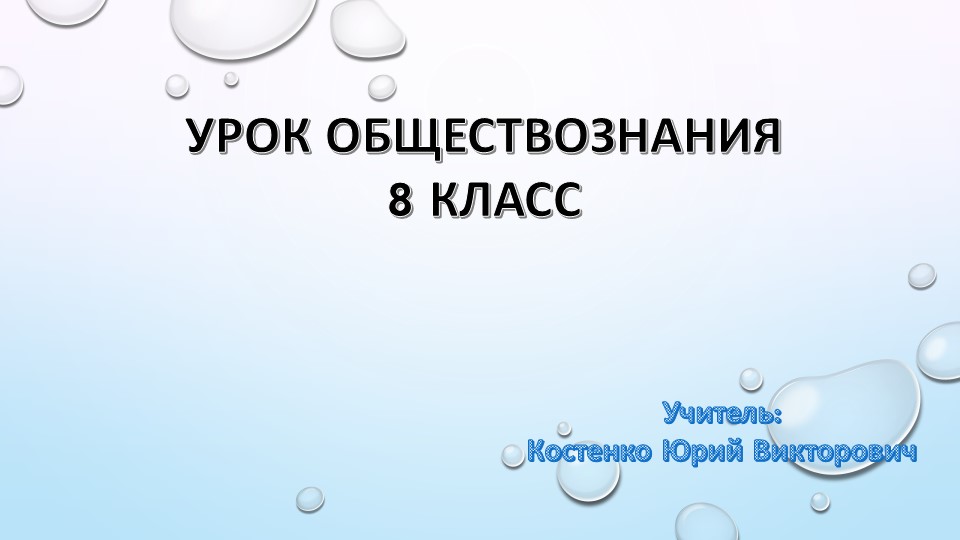 УРОК ОБЩЕСТВОЗНАНИЯ
8 КЛАСС

Учитель:
Костенко Юрий Викторович